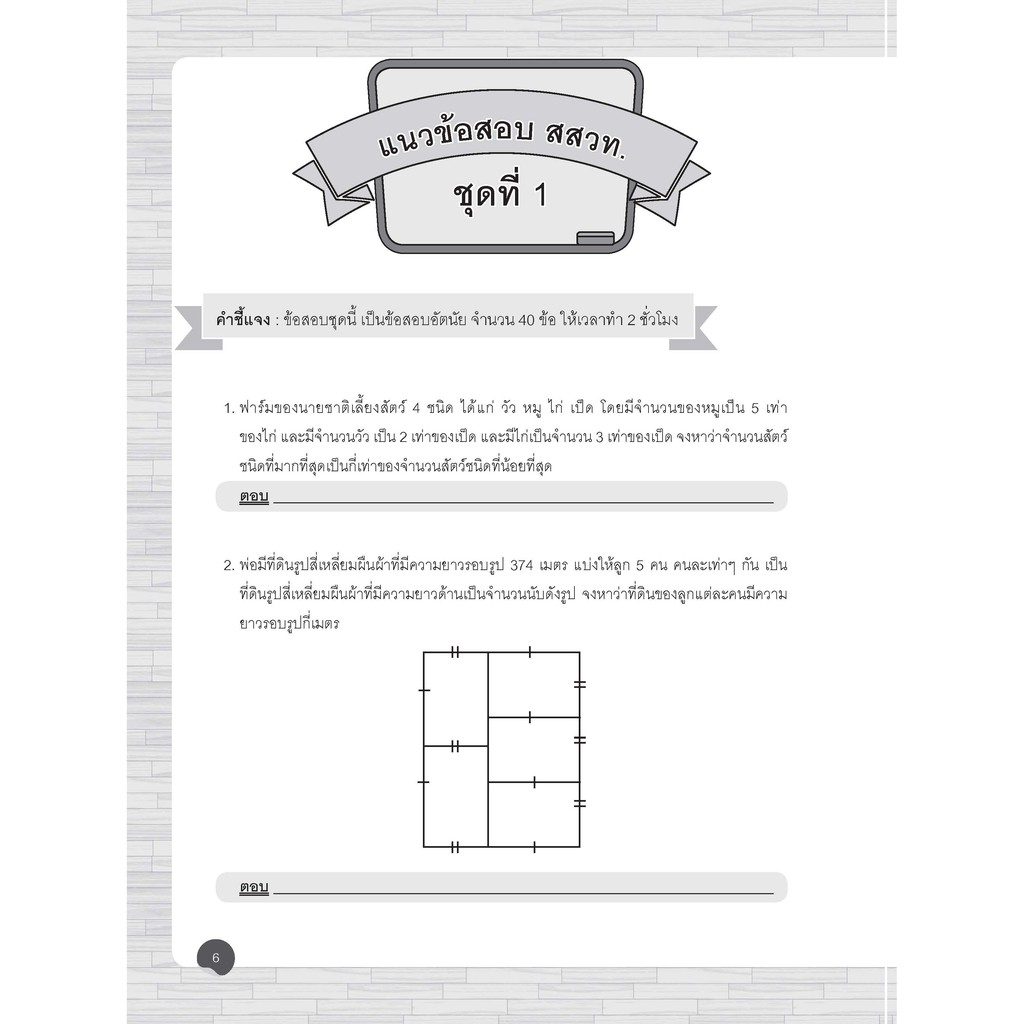 แนวข้อสอบ สสวท.
ชุดที่ 1

คำชี้แจง : ข้อสอบชุดนี้ เป็นข้อสอบอัตนัย จำนวน 40 ข้อ ให้เวลาทำ 2 ชั่วโมง

1. ฟาร์มของนายชาติเลี้ยงสัตว์ 4 ชนิด ได้แก่ วัว หมู ไก่ เป็ด โดยมีจำนวนของหมูเป็น 5 เท่าของไก่ และมีจำนวนวัว เป็น 2 เท่าของเป็ด และมีไก่เป็นจำนวน 3 เท่าของเป็ด จงหาว่าจำนวนสัตว์ชนิดที่มากที่สุดเป็นกี่เท่าของจำนวนสัตว์ชนิดที่น้อยที่สุด

ตอบ ____

2. พ่อมีที่ดินรูปสี่เหลี่ยมผืนผ้าที่มีความยาวรอบรูป 374 เมตร แบ่งให้ลูก 5 คน คนละเท่าๆ กัน เป็นที่ดินรูปสี่เหลี่ยมผืนผ้าที่มีความยาวด้านเป็นจำนวนนับดังรูป จงหาว่าที่ดินของลูกแต่ละคนมีความยาวรอบรูปกี่เมตร

ตอบ ____

6